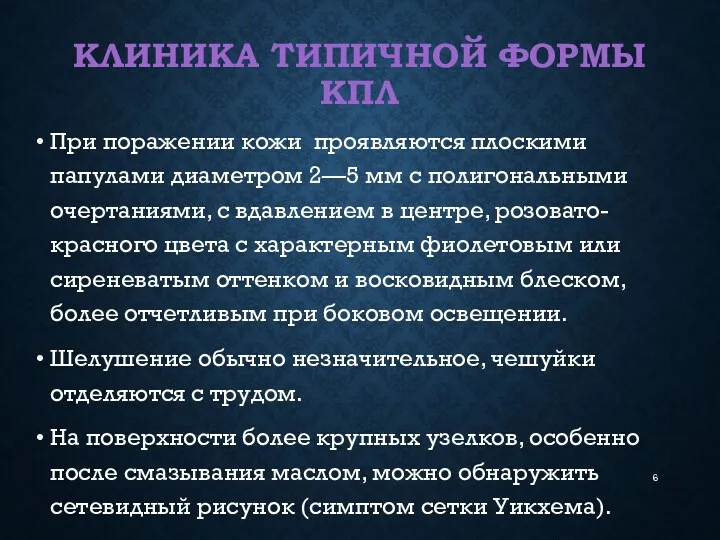 КЛИНИКА ТИПИЧНОЙ ФОРМЫ КПЛ

• При поражении кожи  проявляются плоскими папулами диаметром 2—5 мм с полигональными очертаниями, с вдавлением в центре, розовато-красного цвета с характерным фиолетовым или сиреневатым оттенком и восковидным блеском, более отчетливым при боковом освещении.

• Шелушение обычно незначительное, чешуйки отделяются с трудом.

• На поверхности более крупных узелков, особенно после смазывания маслом, можно обнаружить сетевидный рисунок (симптом сетки Уикхема).

6